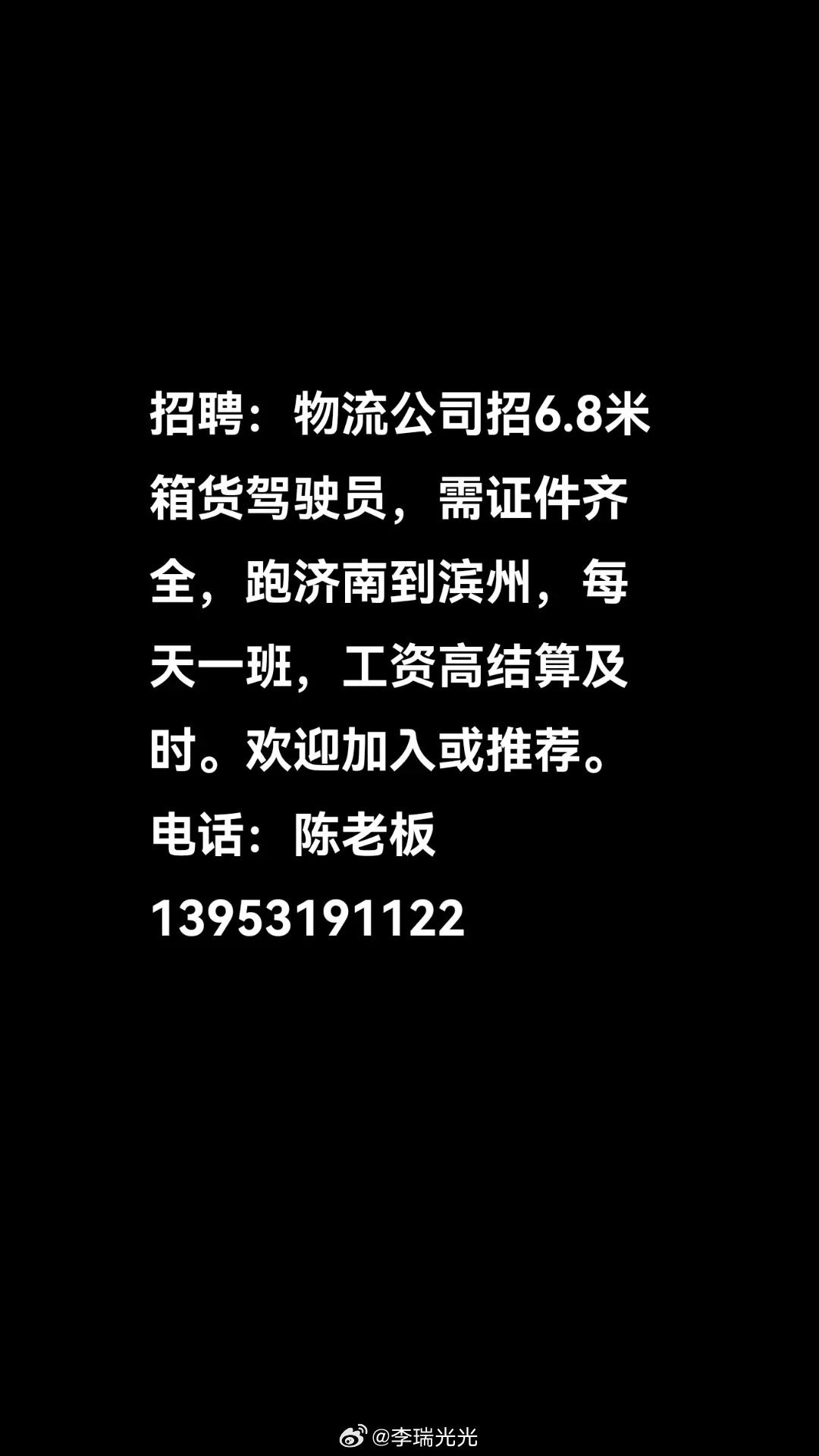 招聘：物流公司招6.8米箱货驾驶员，需证件齐全，跑济南到滨州，每天一班，工资高结算及时。欢迎加入或推荐。
电话：陈老板
13953191122

@李瑞光光